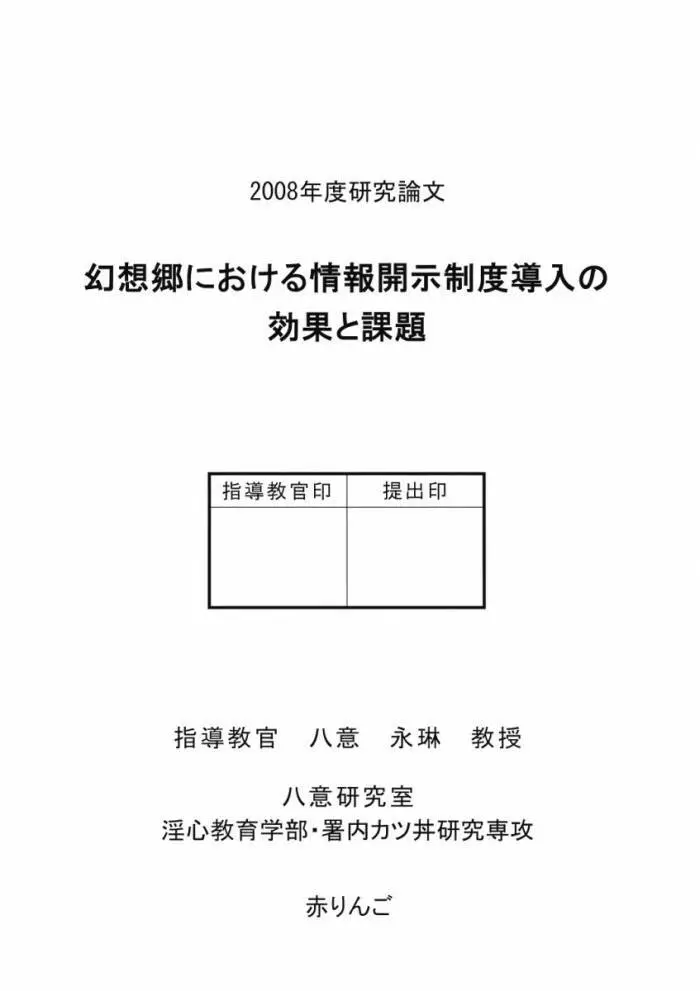 2008年度研究論文

幻想郷における情報開示制度導入の効果と課題

| 指導教官印 | 提出印 |
|---|---|
| | |

指導教官　八意　永琳　教授

八意研究室
淫心教育学部・署内カツ丼研究専攻

赤りんご